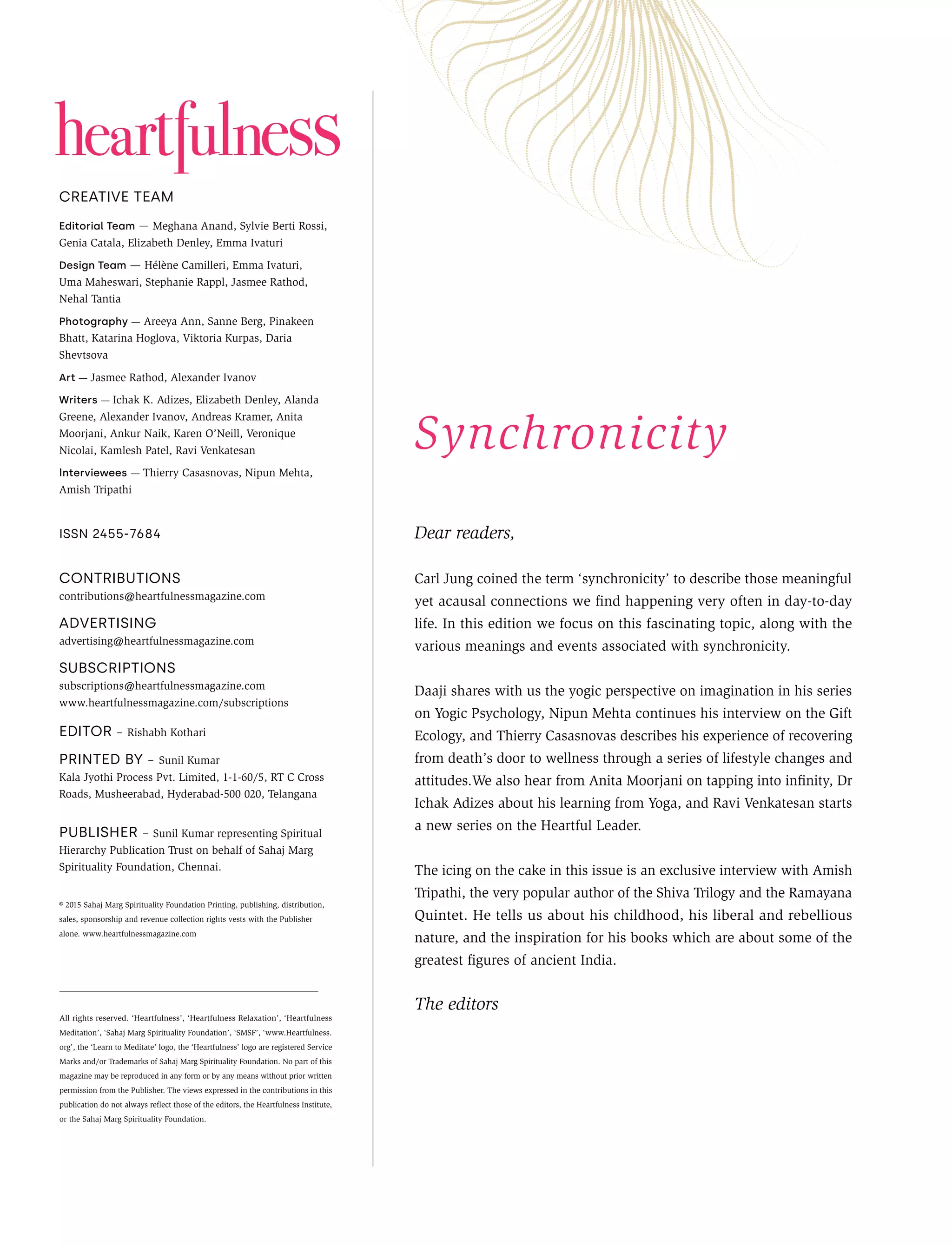 heartfulness

CREATIVE TEAM

Editorial Team — Meghana Anand, Sylvie Berti Rossi, Genia Catala, Elizabeth Denley, Emma Ivaturi

Design Team — Hélène Camilleri, Emma Ivaturi, Uma Maheswari, Stephanie Rappl, Jasmee Rathod, Nehal Tantia

Photography — Areeya Ann, Sanne Berg, Pinakeen Bhatt, Katarina Hoglova, Viktoria Kurpas, Daria Shevtsova

Art — Jasmee Rathod, Alexander Ivanov

Writers — Ichak K. Adizes, Elizabeth Denley, Alanda Greene, Alexander Ivanov, Andreas Kramer, Anita Moorjani, Ankur Naik, Karen O'Neill, Veronique Nicolai, Kamlesh Patel, Ravi Venkatesan

Interviewees — Thierry Casasnovas, Nipun Mehta, Amish Tripathi

ISSN 2455-7684

CONTRIBUTIONS
contributions@heartfulnessmagazine.com

ADVERTISING
advertising@heartfulnessmagazine.com

SUBSCRIPTIONS
subscriptions@heartfulnessmagazine.com
www.heartfulnessmagazine.com/subscriptions

EDITOR – Rishabh Kothari

PRINTED BY – Sunil Kumar
Kala Jyothi Process Pvt. Limited, 1-1-60/5, RT C Cross Roads, Musheerabad, Hyderabad-500 020, Telangana

PUBLISHER – Sunil Kumar representing Spiritual Hierarchy Publication Trust on behalf of Sahaj Marg Spirituality Foundation, Chennai.

© 2015 Sahaj Marg Spirituality Foundation Printing, publishing, distribution, sales, sponsorship and revenue collection rights vests with the Publisher alone. www.heartfulnessmagazine.com

All rights reserved. 'Heartfulness', 'Heartfulness Relaxation', 'Heartfulness Meditation', 'Sahaj Marg Spirituality Foundation', 'SMSF', 'www.Heartfulness.org', the 'Learn to Meditate' logo, the 'Heartfulness' logo are registered Service Marks and/or Trademarks of Sahaj Marg Spirituality Foundation. No part of this magazine may be reproduced in any form or by any means without prior written permission from the Publisher. The views expressed in the contributions in this publication do not always reflect those of the editors, the Heartfulness Institute, or the Sahaj Marg Spirituality Foundation.

Synchronicity

Dear readers,

Carl Jung coined the term 'synchronicity' to describe those meaningful yet acausal connections we find happening very often in day-to-day life. In this edition we focus on this fascinating topic, along with the various meanings and events associated with synchronicity.

Daaji shares with us the yogic perspective on imagination in his series on Yogic Psychology, Nipun Mehta continues his interview on the Gift Ecology, and Thierry Casasnovas describes his experience of recovering from death's door to wellness through a series of lifestyle changes and attitudes.We also hear from Anita Moorjani on tapping into infinity, Dr Ichak Adizes about his learning from Yoga, and Ravi Venkatesan starts a new series on the Heartful Leader.

The icing on the cake in this issue is an exclusive interview with Amish Tripathi, the very popular author of the Shiva Trilogy and the Ramayana Quintet. He tells us about his childhood, his liberal and rebellious nature, and the inspiration for his books which are about some of the greatest figures of ancient India.

The editors